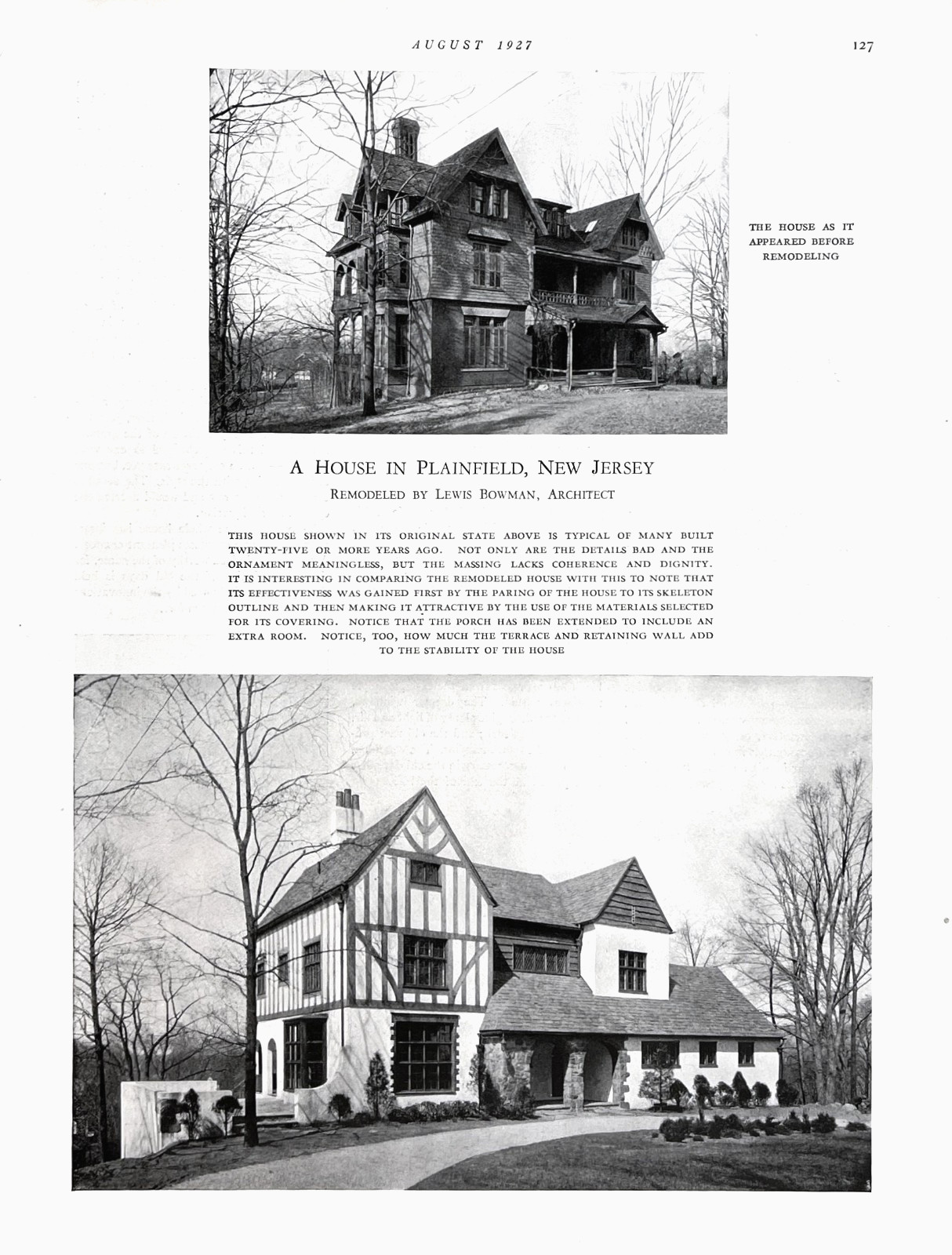 AUGUST 1927

127

THE HOUSE AS IT APPEARED BEFORE REMODELING

A HOUSE IN PLAINFIELD, NEW JERSEY

REMODELED BY LEWIS BOWMAN, ARCHITECT

THIS HOUSE SHOWN IN ITS ORIGINAL STATE ABOVE IS TYPICAL OF MANY BUILT TWENTY-FIVE OR MORE YEARS AGO. NOT ONLY ARE THE DETAILS BAD AND THE ORNAMENT MEANINGLESS, BUT THE MASSING LACKS COHERENCE AND DIGNITY. IT IS INTERESTING IN COMPARING THE REMODELED HOUSE WITH THIS TO NOTE THAT ITS EFFECTIVENESS WAS GAINED FIRST BY THE PARING OF THE HOUSE TO ITS SKELETON OUTLINE AND THEN MAKING IT ATTRACTIVE BY THE USE OF THE MATERIALS SELECTED FOR ITS COVERING. NOTICE THAT THE PORCH HAS BEEN EXTENDED TO INCLUDE AN EXTRA ROOM. NOTICE, TOO, HOW MUCH THE TERRACE AND RETAINING WALL ADD TO THE STABILITY OF THE HOUSE